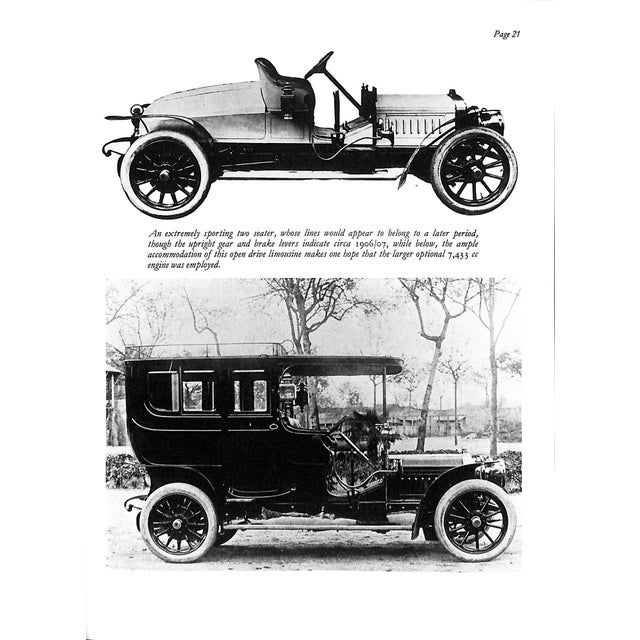 Page 21

An extremely sporting two seater, whose lines would appear to belong to a later period, though the upright gear and brake levers indicate circa 1906/07, while below, the ample accommodation of this open drive limousine makes one hope that the larger optional 7,433 cc engine was employed.